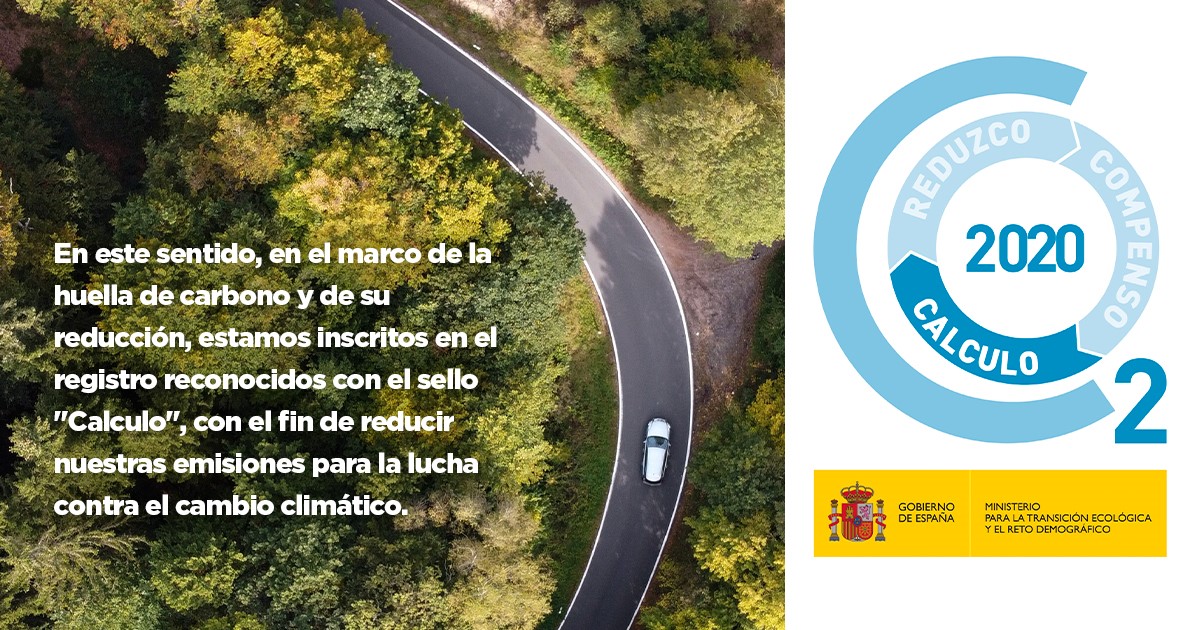 En este sentido, en el marco de la huella de carbono y de su reducción, estamos inscritos en el registro reconocidos con el sello "Calculo", con el fin de reducir nuestras emisiones para la lucha contra el cambio climático.

REDUZCO
COMPENSO
2020
CALCULO
2

GOBIERNO DE ESPAÑA
MINISTERIO PARA LA TRANSICIÓN ECOLÓGICA Y EL RETO DEMOGRÁFICO